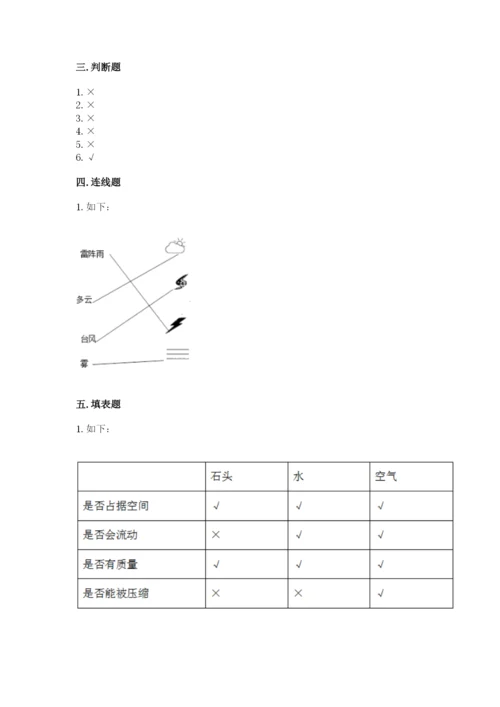 三. 判断题

1. ×
2. ×
3. ×
4. ×
5. ×
6. √

四. 连线题

1. 如下：

雷阵雨

多云

台风

雾

五. 填表题

1. 如下：

| | 石头 | 水 | 空气 |
|---|---|---|---|
| 是否占据空间 | √ | √ | √ |
| 是否会流动 | × | √ | √ |
| 是否有质量 | √ | √ | √ |
| 是否能被压缩 | × | × | √ |